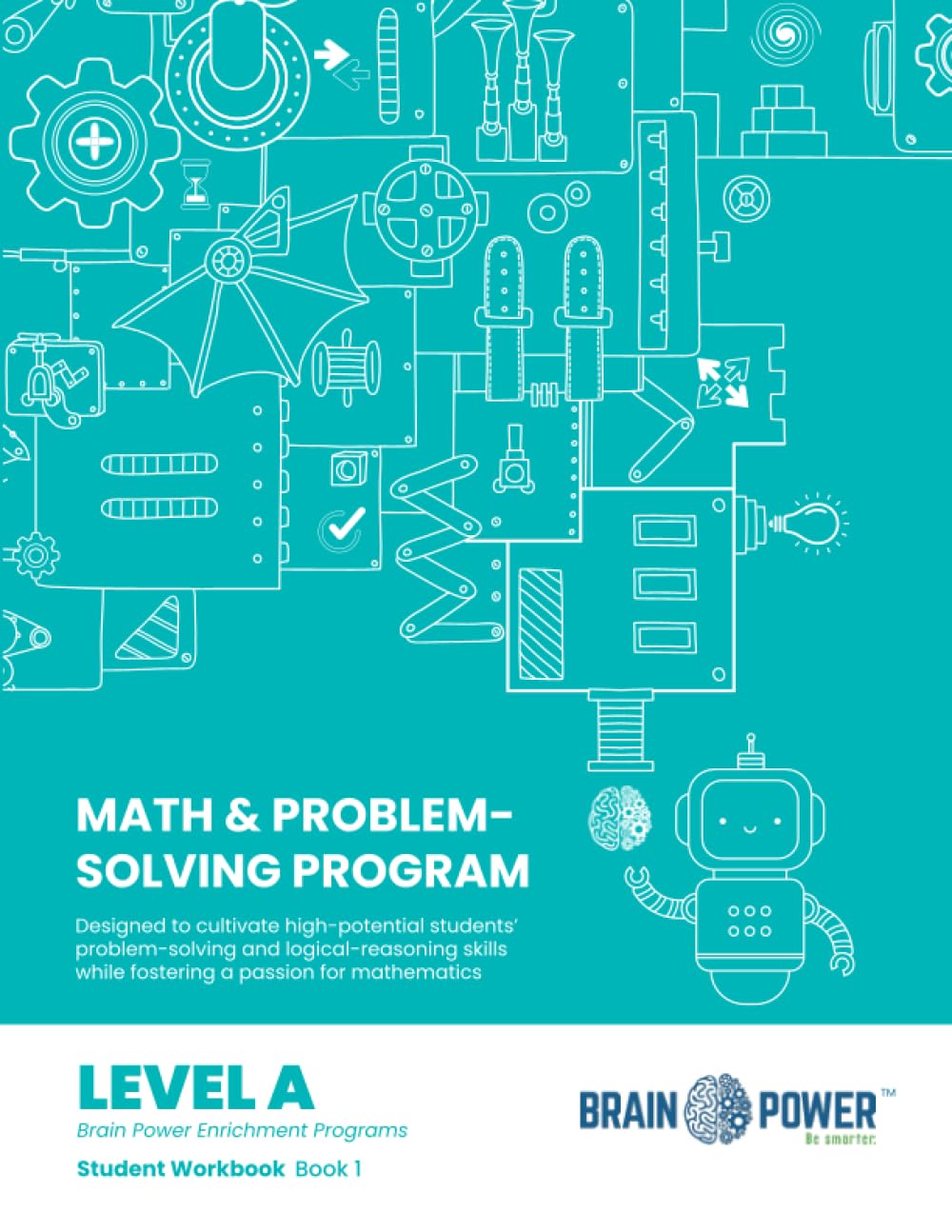 MATH & PROBLEM-SOLVING PROGRAM

Designed to cultivate high-potential students' problem-solving and logical-reasoning skills while fostering a passion for mathematics

LEVEL A

Brain Power Enrichment Programs

Student Workbook Book 1

BRAIN POWER™
Be smarter.